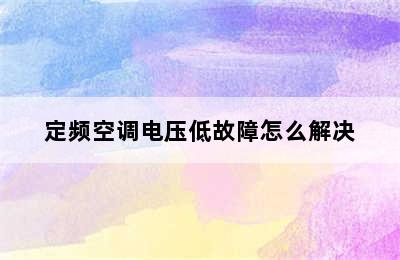 定频空调电压低故障怎么解决